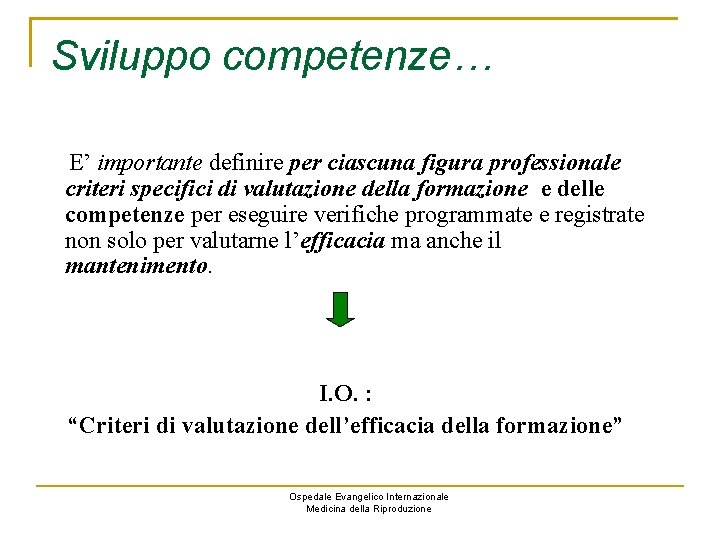 Sviluppo competenze…

E' importante definire per ciascuna figura professionale criteri specifici di valutazione della formazione e delle competenze per eseguire verifiche programmate e registrate non solo per valutarne l'efficacia ma anche il mantenimento.

I.O. :
"Criteri di valutazione dell'efficacia della formazione"

Ospedale Evangelico Internazionale
Medicina della Riproduzione